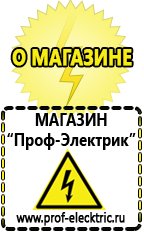 О МАГАЗИНЕ

МАГАЗИН
“Проф-Электрик”

www.prof-electric.ru